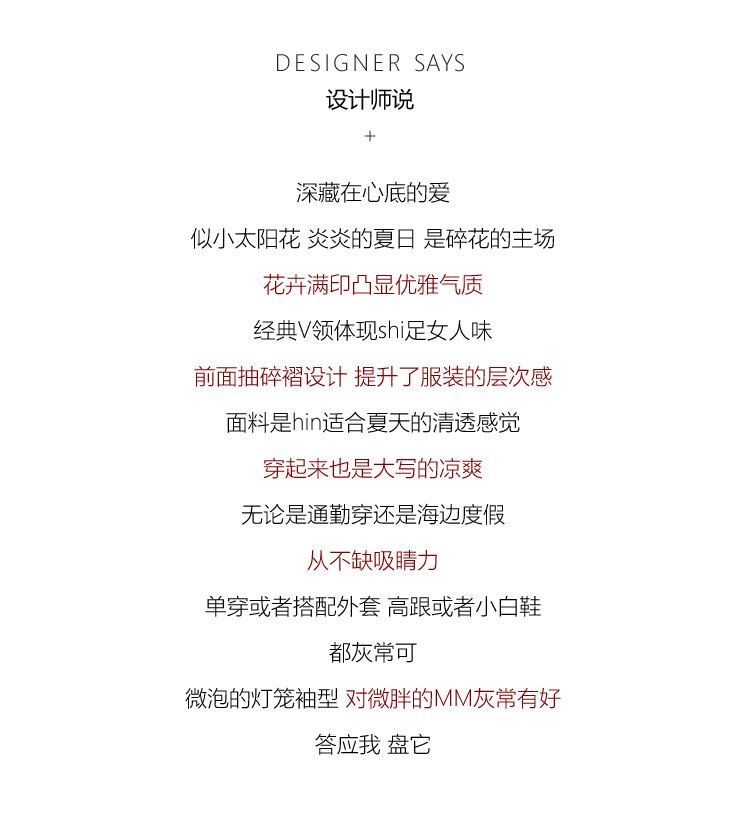 DESIGNER SAYS
设计师说
+

深藏在心底的爱

似小太阳花 炎炎的夏日 是碎花的主场

花卉满印凸显优雅气质

经典V领体现shi足女人味

前面抽碎褶设计 提升了服装的层次感

面料是hin适合夏天的清透感觉

穿起来也是大写的凉爽

无论是通勤穿还是海边度假

从不缺吸睛力

单穿或者搭配外套 高跟或者小白鞋

都灰常可

微泡的灯笼袖型 对微胖的MM灰常有好

答应我 盘它